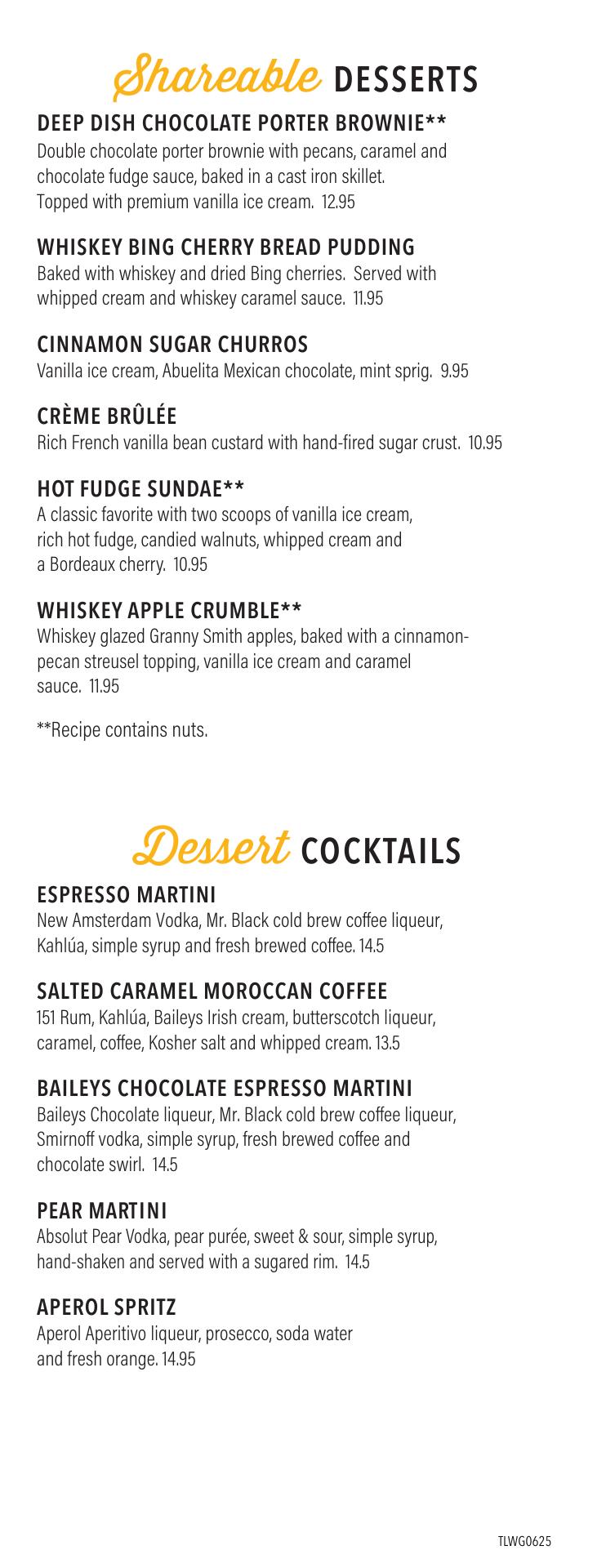 Shareable DESSERTS

DEEP DISH CHOCOLATE PORTER BROWNIE**
Double chocolate porter brownie with pecans, caramel and chocolate fudge sauce, baked in a cast iron skillet. Topped with premium vanilla ice cream. 12.95

WHISKEY BING CHERRY BREAD PUDDING
Baked with whiskey and dried Bing cherries. Served with whipped cream and whiskey caramel sauce. 11.95

CINNAMON SUGAR CHURROS
Vanilla ice cream, Abuelita Mexican chocolate, mint sprig. 9.95

CRÈME BRÛLÉE
Rich French vanilla bean custard with hand-fired sugar crust. 10.95

HOT FUDGE SUNDAE**
A classic favorite with two scoops of vanilla ice cream, rich hot fudge, candied walnuts, whipped cream and a Bordeaux cherry. 10.95

WHISKEY APPLE CRUMBLE**
Whiskey glazed Granny Smith apples, baked with a cinnamon-pecan streusel topping, vanilla ice cream and caramel sauce. 11.95

**Recipe contains nuts.

Dessert COCKTAILS

ESPRESSO MARTINI
New Amsterdam Vodka, Mr. Black cold brew coffee liqueur, Kahlúa, simple syrup and fresh brewed coffee. 14.5

SALTED CARAMEL MOROCCAN COFFEE
151 Rum, Kahlúa, Baileys Irish cream, butterscotch liqueur, caramel, coffee, Kosher salt and whipped cream. 13.5

BAILEYS CHOCOLATE ESPRESSO MARTINI
Baileys Chocolate liqueur, Mr. Black cold brew coffee liqueur, Smirnoff vodka, simple syrup, fresh brewed coffee and chocolate swirl. 14.5

PEAR MARTINI
Absolut Pear Vodka, pear purée, sweet & sour, simple syrup, hand-shaken and served with a sugared rim. 14.5

APEROL SPRITZ
Aperol Aperitivo liqueur, prosecco, soda water and fresh orange. 14.95

TLWG0625